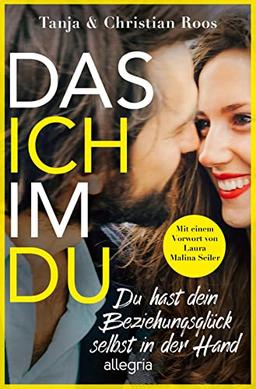 Tanja & Christian Roos

DAS
ICH
IM
DU

Mit einem Vorwort von Laura Malina Seiler

Du hast dein Beziehungsglück selbst in der Hand

allegria